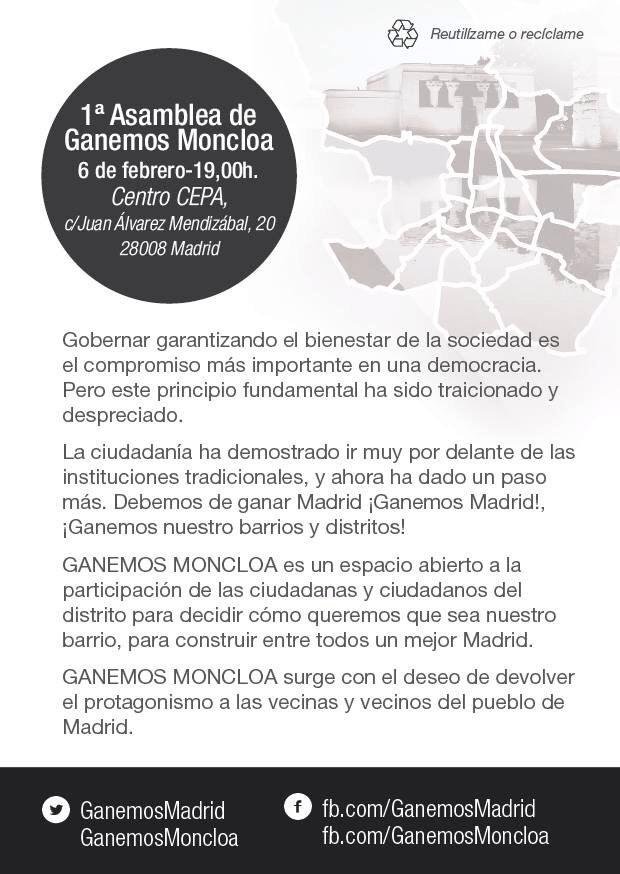 Reutilízame o recíclame

1ª Asamblea de Ganemos Moncloa
6 de febrero-19,00h.
Centro CEPA,
c/Juan Álvarez Mendizábal, 20
28008 Madrid

Gobernar garantizando el bienestar de la sociedad es el compromiso más importante en una democracia. Pero este principio fundamental ha sido traicionado y despreciado.

La ciudadanía ha demostrado ir muy por delante de las instituciones tradicionales, y ahora ha dado un paso más. Debemos de ganar Madrid ¡Ganemos Madrid!, ¡Ganemos nuestro barrios y distritos!

GANEMOS MONCLOA es un espacio abierto a la participación de las ciudadanas y ciudadanos del distrito para decidir cómo queremos que sea nuestro barrio, para construir entre todos un mejor Madrid.

GANEMOS MONCLOA surge con el deseo de devolver el protagonismo a las vecinas y vecinos del pueblo de Madrid.

GanemosMadrid
GanemosMoncloa

fb.com/GanemosMadrid
fb.com/GanemosMoncloa